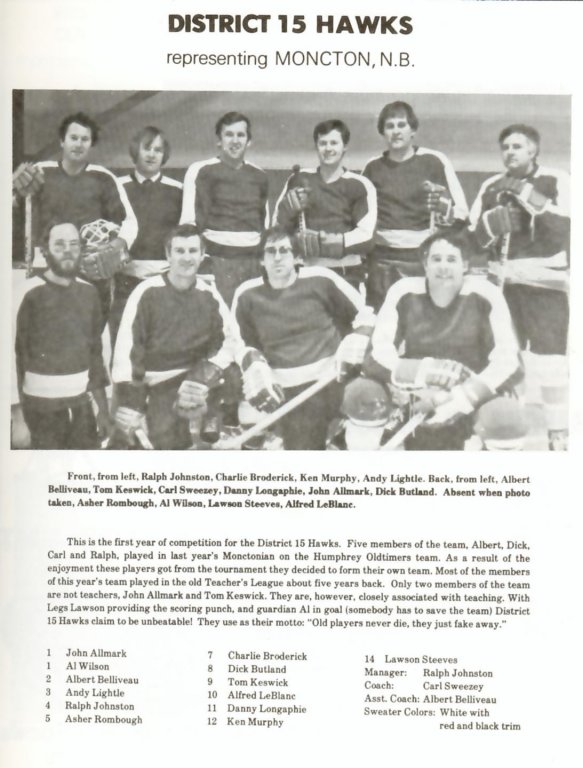 DISTRICT 15 HAWKS

representing MONCTON, N.B.

Front, from left, Ralph Johnston, Charlie Broderick, Ken Murphy, Andy Lightle. Back, from left, Albert Belliveau, Tom Keswick, Carl Sweezey, Danny Longaphie, John Allmark, Dick Butland. Absent when photo taken, Asher Rombough, Al Wilson, Lawson Steeves, Alfred LeBlanc.

This is the first year of competition for the District 15 Hawks. Five members of the team, Albert, Dick, Carl and Ralph, played in last year's Monctonian on the Humphrey Oldtimers team. As a result of the enjoyment these players got from the tournament they decided to form their own team. Most of the members of this year's team played in the old Teacher's League about five years back. Only two members of the team are not teachers, John Allmark and Tom Keswick. They are, however, closely associated with teaching. With Legs Lawson providing the scoring punch, and guardian Al in goal (somebody has to save the team) District 15 Hawks claim to be unbeatable! They use as their motto: "Old players never die, they just fake away."

1 John Allmark
1 Al Wilson
2 Albert Belliveau
3 Andy Lightle
4 Ralph Johnston
5 Asher Rombough

7 Charlie Broderick
8 Dick Butland
9 Tom Keswick
10 Alfred LeBlanc
11 Danny Longaphie
12 Ken Murphy

14 Lawson Steeves
Manager: Ralph Johnston
Coach: Carl Sweezey
Asst. Coach: Albert Belliveau
Sweater Colors: White with red and black trim